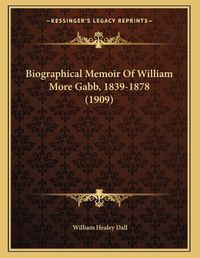 KESSINGER'S LEGACY REPRINTS

Biographical Memoir Of William More Gabb, 1839-1878 (1909)

William Healey Dall